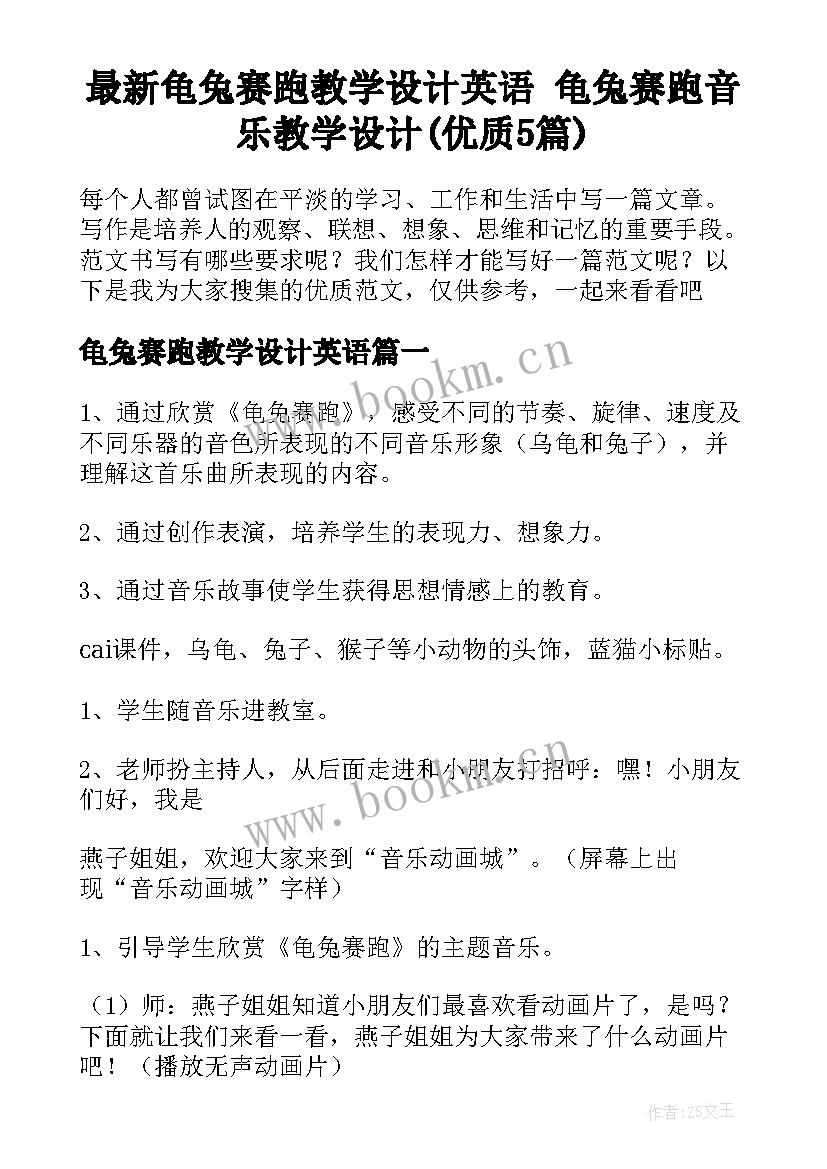 最新龟兔赛跑教学设计英语 龟兔赛跑音乐教学设计(优质5篇)

每个人都曾试图在平淡的学习、工作和生活中写一篇文章。写作是培养人的观察、联想、想象、思维和记忆的重要手段。范文书写有哪些要求呢？我们怎样才能写好一篇范文呢？以下是我为大家搜集的优质范文，仅供参考，一起来看看吧

龟兔赛跑教学设计英语篇一

www.bookm.cn

1、通过欣赏《龟兔赛跑》，感受不同的节奏、旋律、速度及不同乐器的音色所表现的不同音乐形象（乌龟和兔子），并理解这首乐曲所表现的内容。

2、通过创作表演，培养学生的表现力、想象力。

3、通过音乐故事使学生获得思想情感上的教育。

cai课件，乌龟、兔子、猴子等小动物的头饰，蓝猫小标贴。

1、学生随音乐进教室。

2、老师扮主持人，从后面走进和小朋友打招呼：嘿！小朋友们好，我是

www.bookm.cn

燕子姐姐，欢迎大家来到“音乐动画城”。（屏幕上出现“音乐动画城”字样）

1、引导学生欣赏《龟兔赛跑》的主题音乐。

（1）师：燕子姐姐知道小朋友们最喜欢看动画片了，是吗？下面就让我们来看一看，燕子姐姐为大家带来了什么动画片吧！（播放无声动画片）

作者：ZS文王